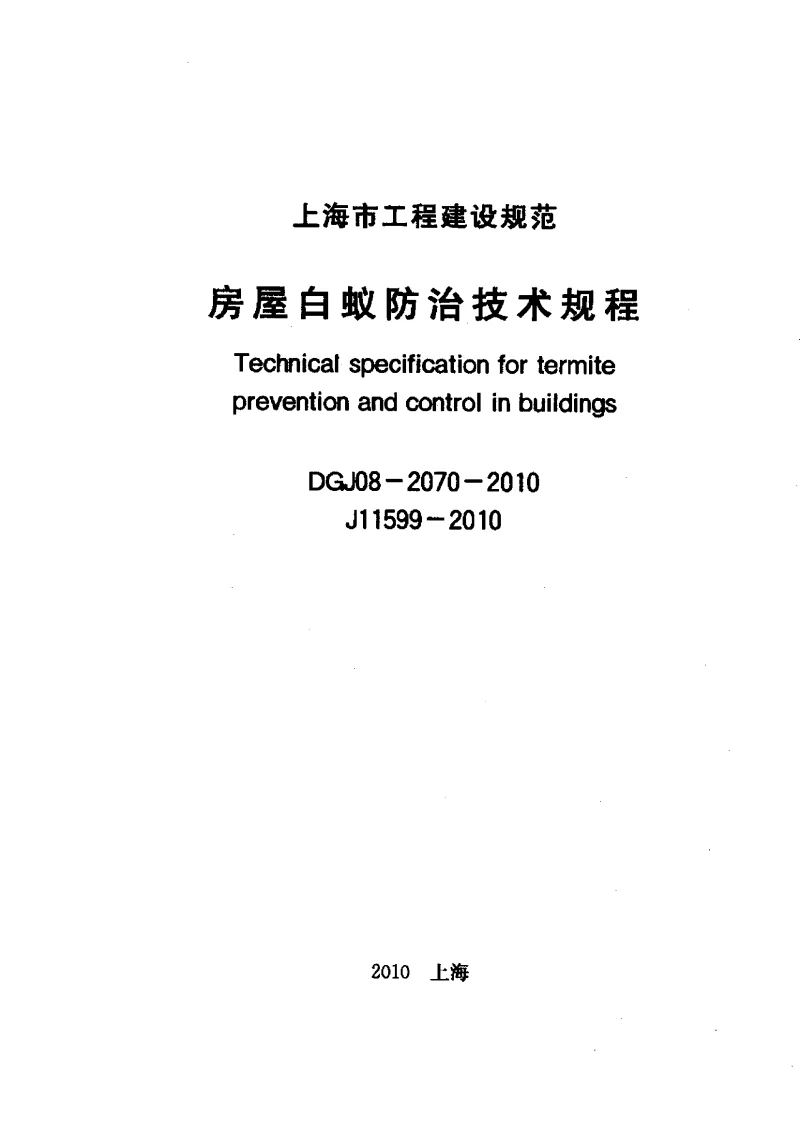 上海市工程建设规范

房屋白蚁防治技术规程

Technical specification for termite prevention and control in buildings

DGJ08－2070－2010
J11599－2010

2010 上海